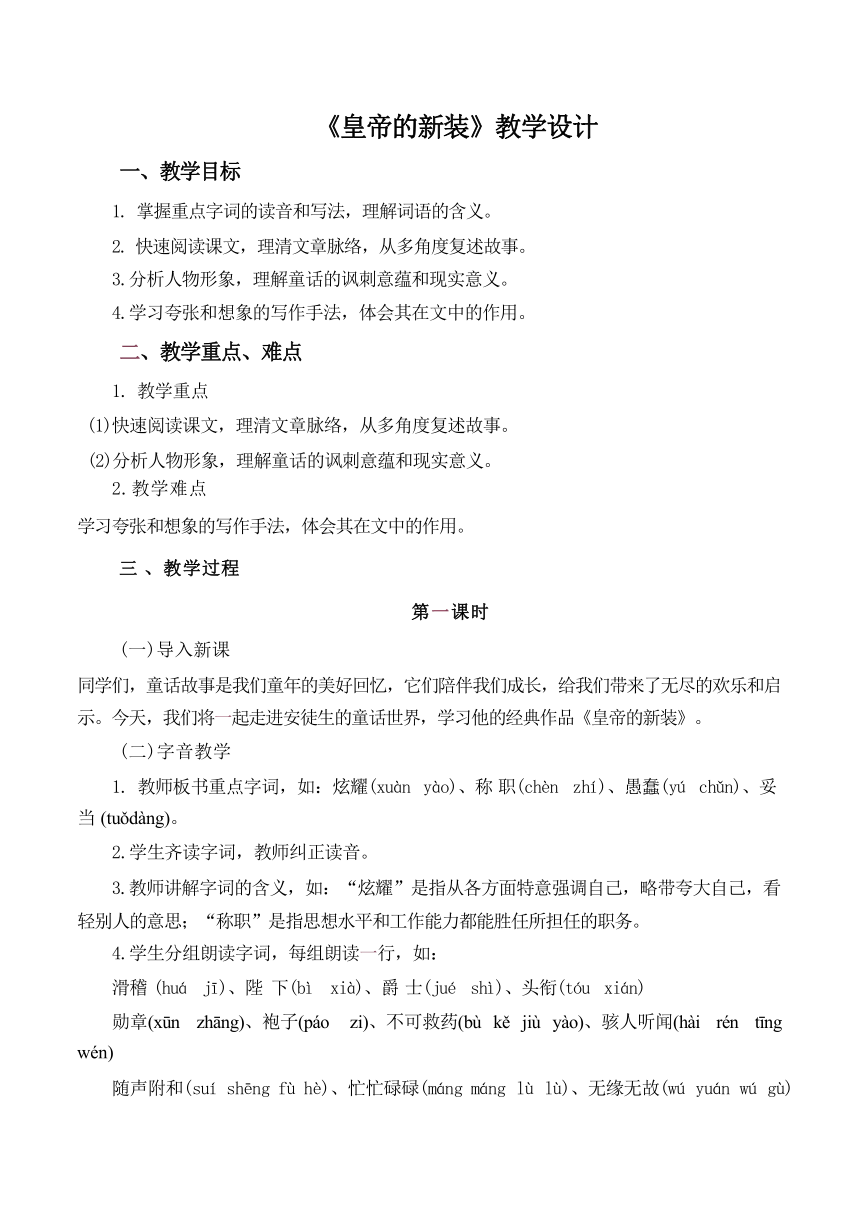 《皇帝的新装》教学设计

一、教学目标

1. 掌握重点字词的读音和写法，理解词语的含义。

2. 快速阅读课文，理清文章脉络，从多角度复述故事。

3.分析人物形象，理解童话的讽刺意蕴和现实意义。

4.学习夸张和想象的写作手法，体会其在文中的作用。

二、教学重点、难点

1. 教学重点

(1)快速阅读课文，理清文章脉络，从多角度复述故事。

(2)分析人物形象，理解童话的讽刺意蕴和现实意义。

2.教学难点

学习夸张和想象的写作手法，体会其在文中的作用。

三 、教学过程

第一课时

(一)导入新课

同学们，童话故事是我们童年的美好回忆，它们陪伴我们成长，给我们带来了无尽的欢乐和启示。今天，我们将一起走进安徒生的童话世界，学习他的经典作品《皇帝的新装》。

(二)字音教学

1. 教师板书重点字词，如：炫耀(xuàn yào)、称 职(chèn zhí)、愚蠢(yú chǔn)、妥当 (tuǒdàng)。

2.学生齐读字词，教师纠正读音。

3.教师讲解字词的含义，如：“炫耀”是指从各方面特意强调自己，略带夸大自己，看轻别人的意思；“称职”是指思想水平和工作能力都能胜任所担任的职务。

4.学生分组朗读字词，每组朗读一行，如：

滑稽 (huá jī)、陛 下(bì xià)、爵 士(jué shì)、头衔(tóu xián)

勋章(xūn zhāng)、袍子(páo zi)、不可救药(bù kě jiù yào)、骇人听闻(hài rén tīng wén)

随声附和(suí shēng fù hè)、忙忙碌碌(máng máng lù lù)、无缘无故(wú yuán wú gù)